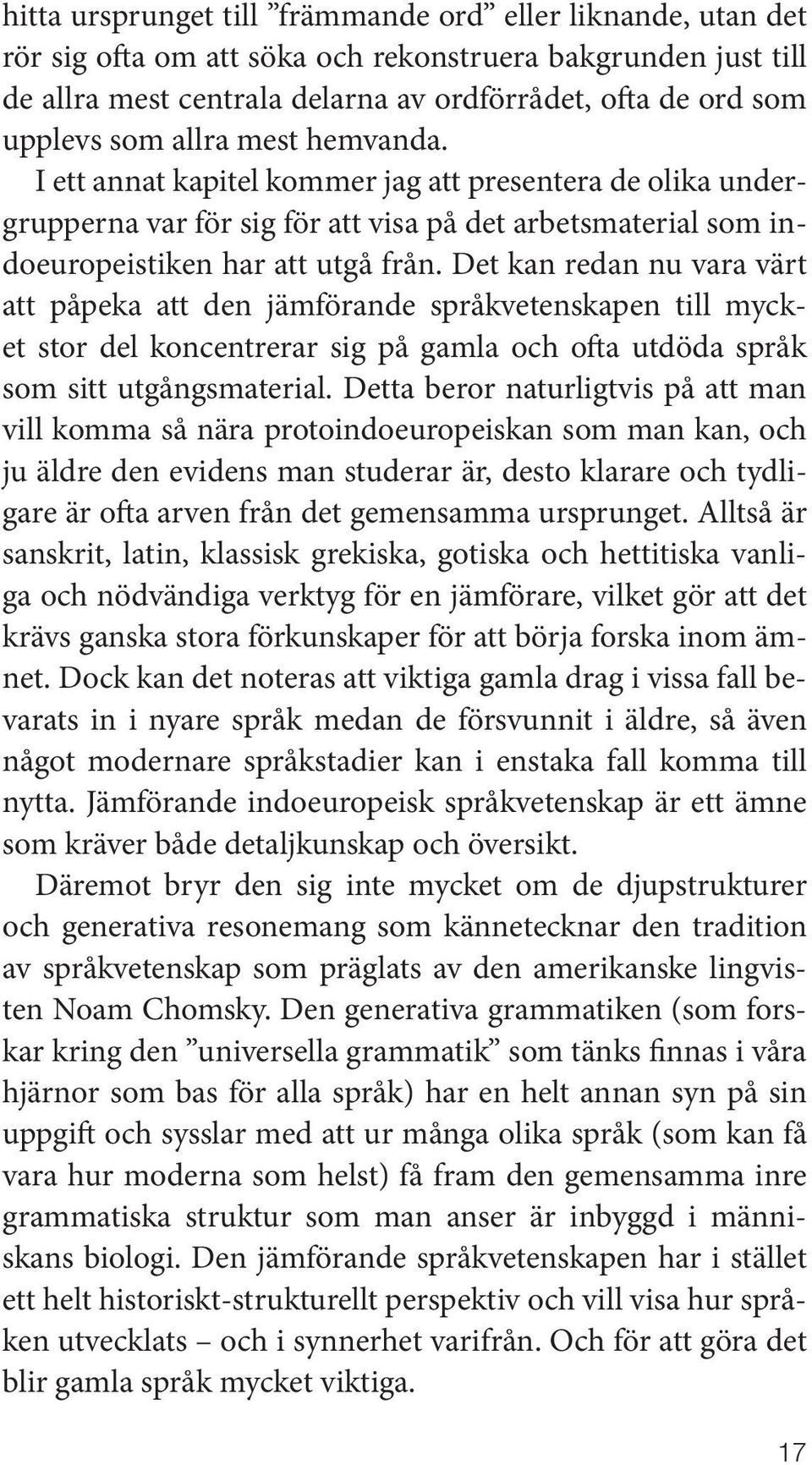 hitta ursprunget till ”främmande ord” eller liknande, utan det rör sig ofta om att söka och rekonstruera bakgrunden just till de allra mest centrala delarna av ordförrådet, ofta de ord som upplevs som allra mest hemvanda.

I ett annat kapitel kommer jag att presentera de olika undergrupperna var för sig för att visa på det arbetsmaterial som indoeuropeistiken har att utgå från. Det kan redan nu vara värt att påpeka att den jämförande språkvetenskapen till mycket stor del koncentrerar sig på gamla och ofta utdöda språk som sitt utgångsmaterial. Detta beror naturligtvis på att man vill komma så nära protoindoeuropeiskan som man kan, och ju äldre den evidens man studerar är, desto klarare och tydligare är ofta arven från det gemensamma ursprunget. Alltså är sanskrit, latin, klassisk grekiska, gotiska och hettitiska vanliga och nödvändiga verktyg för en jämförare, vilket gör att det krävs ganska stora förkunskaper för att börja forska inom ämnet. Dock kan det noteras att viktiga gamla drag i vissa fall bevarats in i nyare språk medan de försvunnit i äldre, så även något modernare språkstadier kan i enstaka fall komma till nytta. Jämförande indoeuropeisk språkvetenskap är ett ämne som kräver både detaljkunskap och översikt.

Däremot bryr den sig inte mycket om de djupstrukturer och generativa resonemang som kännetecknar den tradition av språkvetenskap som präglats av den amerikanske lingvisten Noam Chomsky. Den generativa grammatiken (som forskar kring den ”universella grammatik” som tänks finnas i våra hjärnor som bas för alla språk) har en helt annan syn på sin uppgift och sysslar med att ur många olika språk (som kan få vara hur moderna som helst) få fram den gemensamma inre grammatiska struktur som man anser är inbyggd i människans biologi. Den jämförande språkvetenskapen har i stället ett helt historiskt-strukturellt perspektiv och vill visa hur språken utvecklats – och i synnerhet varifrån. Och för att göra det blir gamla språk mycket viktiga.

17